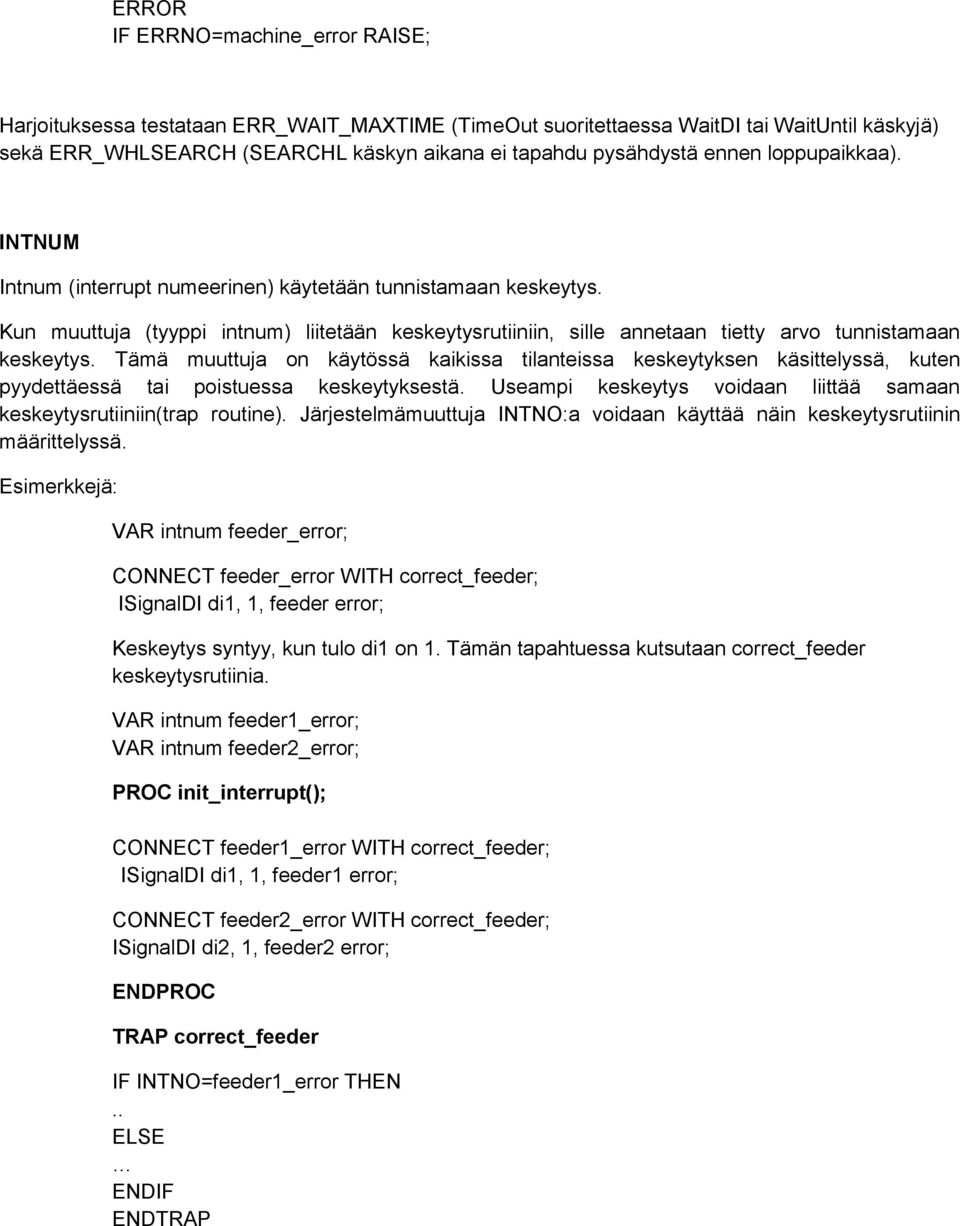 ERROR
IF ERRNO=machine_error RAISE;

Harjoituksessa testataan ERR_WAIT_MAXTIME (TimeOut suoritettaessa WaitDI tai WaitUntil käskyjä) sekä ERR_WHLSEARCH (SEARCHL käskyn aikana ei tapahdu pysähdystä ennen loppupaikkaa).

INTNUM

Intnum (interrupt numeerinen) käytetään tunnistamaan keskeytys.

Kun muuttuja (tyyppi intnum) liitetään keskeytysrutiiniin, sille annetaan tietty arvo tunnistamaan keskeytys. Tämä muuttuja on käytössä kaikissa tilanteissa keskeytyksen käsittelyssä, kuten pyydettäessä tai poistuessa keskeytyksestä. Useampi keskeytys voidaan liittää samaan keskeytysrutiiniin(trap routine). Järjestelmämuuttuja INTNO:a voidaan käyttää näin keskeytysrutiinin määrittelyssä.

Esimerkkejä:

VAR intnum feeder_error;

CONNECT feeder_error WITH correct_feeder;
ISignalDI di1, 1, feeder error;

Keskeytys syntyy, kun tulo di1 on 1. Tämän tapahtuessa kutsutaan correct_feeder keskeytysrutiinia.

VAR intnum feeder1_error;
VAR intnum feeder2_error;

PROC init_interrupt();

CONNECT feeder1_error WITH correct_feeder;
ISignalDI di1, 1, feeder1 error;

CONNECT feeder2_error WITH correct_feeder;
ISignalDI di2, 1, feeder2 error;

ENDPROC

TRAP correct_feeder

IF INTNO=feeder1_error THEN
..
ELSE
…
ENDIF
ENDTRAP